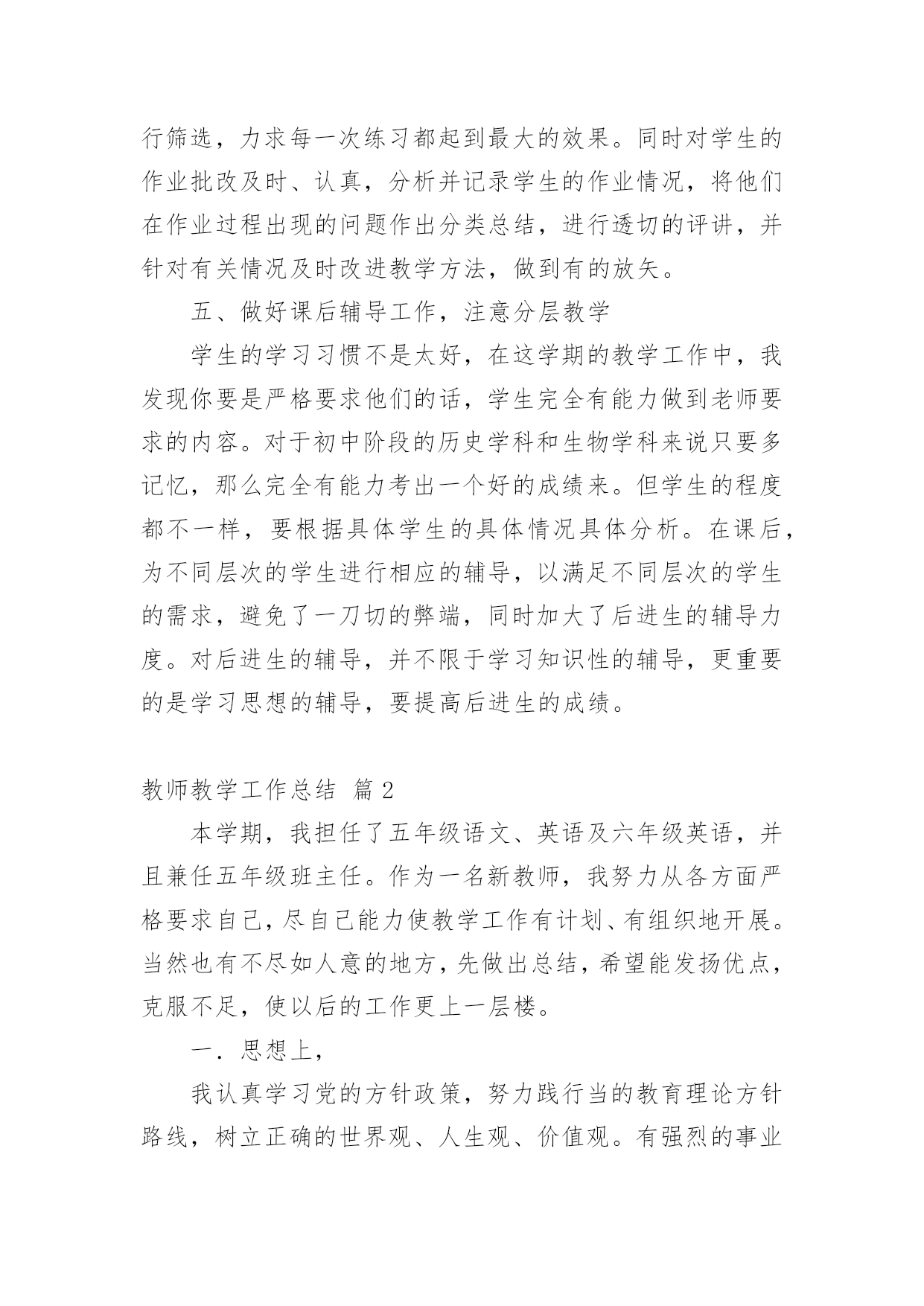 行筛选，力求每一次练习都起到最大的效果。同时对学生的作业批改及时、认真，分析并记录学生的作业情况，将他们在作业过程出现的问题作出分类总结，进行透切的评讲，并针对有关情况及时改进教学方法，做到有的放矢。

五、做好课后辅导工作，注意分层教学

学生的学习习惯不是太好，在这学期的教学工作中，我发现你要是严格要求他们的话，学生完全有能力做到老师要求的内容。对于初中阶段的历史学科和生物学科来说只要多记忆，那么完全有能力考出一个好的成绩来。但学生的程度都不一样，要根据具体学生的具体情况具体分析。在课后，为不同层次的学生进行相应的辅导，以满足不同层次的学生的需求，避免了一刀切的弊端，同时加大了后进生的辅导力度。对后进生的辅导，并不限于学习知识性的辅导，更重要的是学习思想的辅导，要提高后进生的成绩。

教师教学工作总结 篇 2

本学期，我担任了五年级语文、英语及六年级英语，并且兼任五年级班主任。作为一名新教师，我努力从各方面严格要求自己，尽自己能力使教学工作有计划、有组织地开展。当然也有不尽如人意的地方，先做出总结，希望能发扬优点，克服不足，使以后的工作更上一层楼。

一．思想上，

我认真学习党的方针政策，努力践行当的教育理论方针路线，树立正确的世界观、人生观、价值观。有强烈的事业